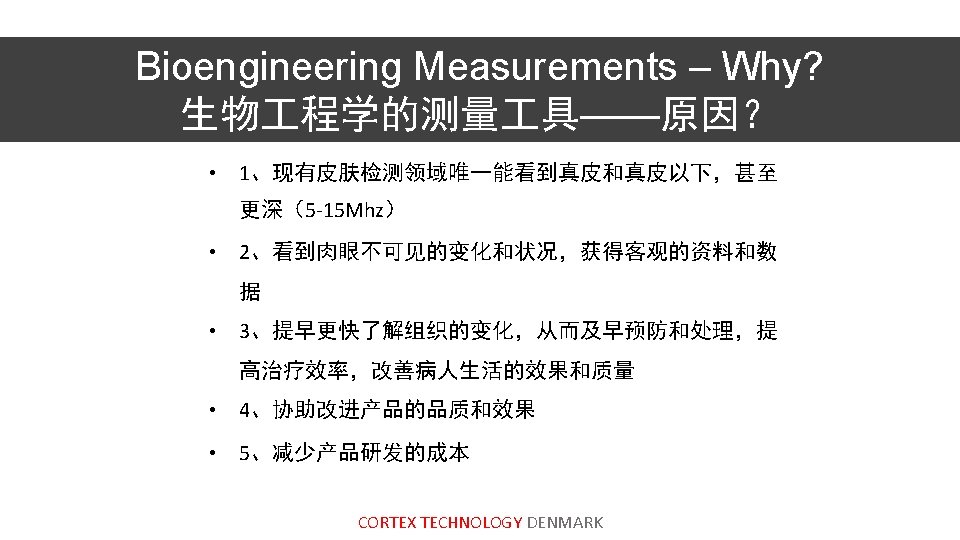 Bioengineering Measurements – Why?
生物工程学的测量工具——原因？

• 1、现有皮肤检测领域唯一能看到真皮和真皮以下，甚至更深（5-15Mhz）

• 2、看到肉眼不可见的变化和状况，获得客观的资料和数据

• 3、提早更快了解组织的变化，从而及早预防和处理，提高治疗效率，改善病人生活的效果和质量

• 4、协助改进产品的品质和效果

• 5、减少产品研发的成本

CORTEX TECHNOLOGY DENMARK